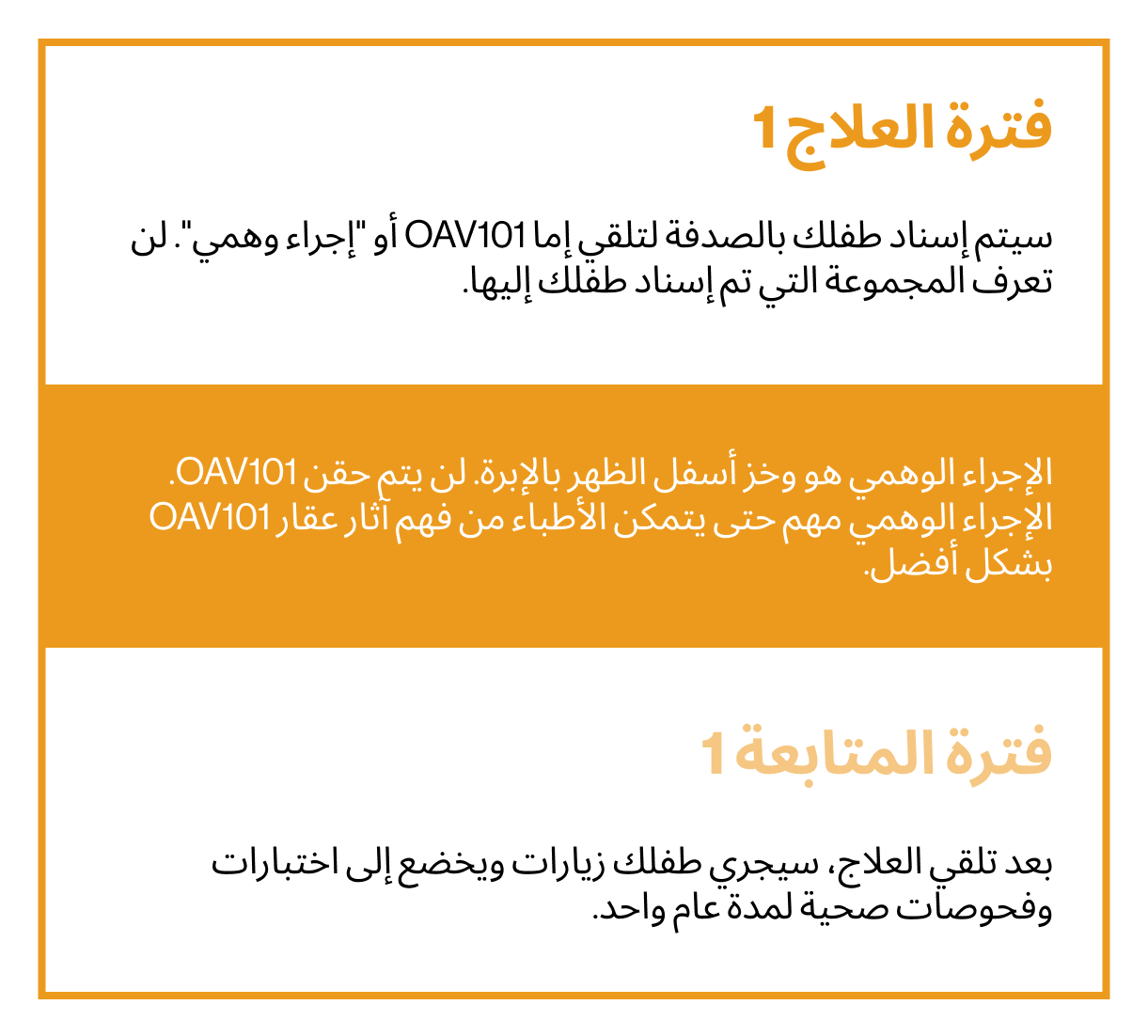 فترة العلاج 1

سيتم إسناد طفلك بالصدفة لتلقي إما OAV101 أو "إجراء وهمي". لن تعرف المجموعة التي تم إسناد طفلك إليها.

الإجراء الوهمي هو وخز أسفل الظهر بالإبرة. لن يتم حقن OAV101. الإجراء الوهمي مهم حتى يتمكن الأطباء من فهم آثار عقار OAV101 بشكل أفضل.

فترة المتابعة 1

بعد تلقي العلاج، سيجري طفلك زيارات ويخضع إلى اختبارات وفحوصات صحية لمدة عام واحد.